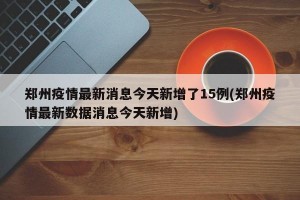 郑州疫情最新消息今天新增了15例(郑州疫情最新数据消息今天新增)